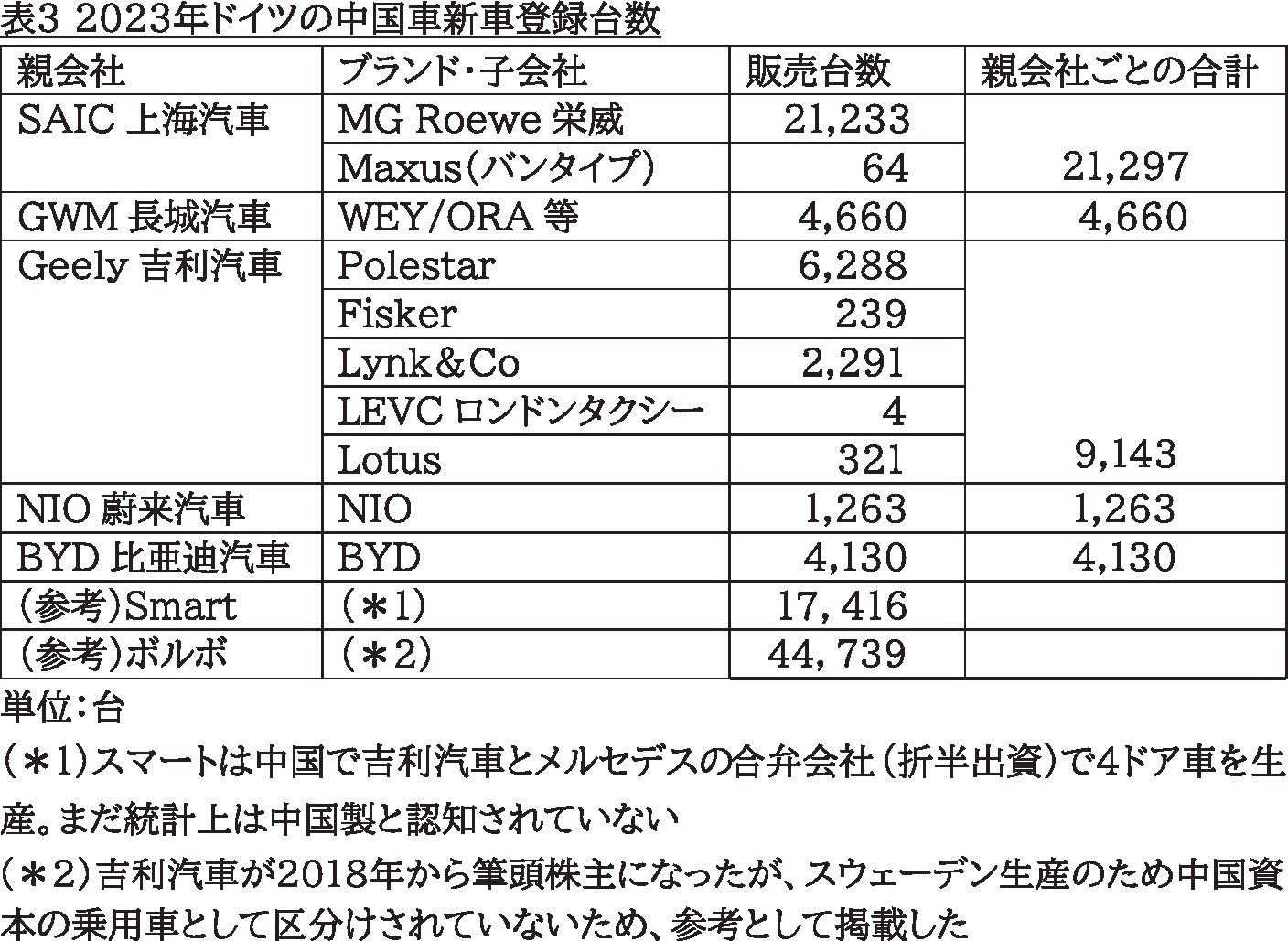 表3 2023年ドイツの中国車新車登録台数

| 親会社 | ブランド・子会社 | 販売台数 | 親会社ごとの合計 |
|---|---|---|---|
| SAIC 上海汽車 | MG Roewe 栄威 | 21,233 | 21,297 |
| | Maxus(バンタイプ) | 64 | |
| GWM 長城汽車 | WEY/ORA 等 | 4,660 | 4,660 |
| Geely 吉利汽車 | Polestar | 6,288 | 9,143 |
| | Fisker | 239 | |
| | Lynk&Co | 2,291 | |
| | LEVC ロンドンタクシー | 4 | |
| | Lotus | 321 | |
| NIO 蔚来汽車 | NIO | 1,263 | 1,263 |
| BYD 比亜迪汽車 | BYD | 4,130 | 4,130 |
| (参考)Smart | (＊1) | 17,416 | |
| (参考)ボルボ | (＊2) | 44,739 | |

単位:台

(＊1)スマートは中国で吉利汽車とメルセデスの合弁会社(折半出資)で4ドア車を生産。まだ統計上は中国製と認知されていない

(＊2)吉利汽車が2018年から筆頭株主になったが、スウェーデン生産のため中国資本の乗用車として区分けされていないため、参考として掲載した